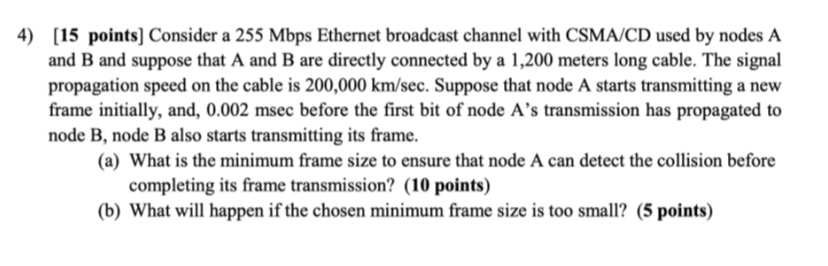 4) [15 points] Consider a 255 Mbps Ethernet broadcast channel with CSMA/CD used by nodes A and B and suppose that A and B are directly connected by a 1,200 meters long cable. The signal propagation speed on the cable is 200,000 km/sec. Suppose that node A starts transmitting a new frame initially, and, 0.002 msec before the first bit of node A's transmission has propagated to node B, node B also starts transmitting its frame.

(a) What is the minimum frame size to ensure that node A can detect the collision before completing its frame transmission? (10 points)

(b) What will happen if the chosen minimum frame size is too small? (5 points)